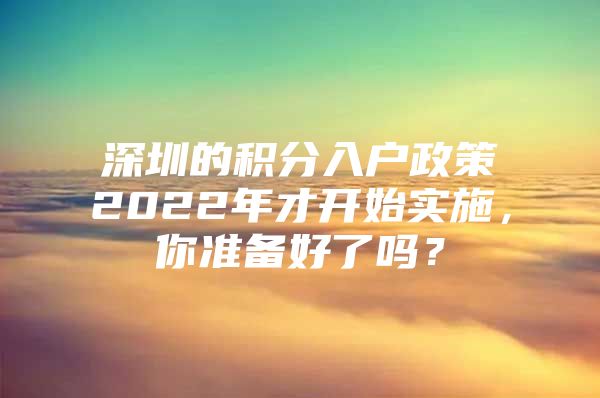 深圳的积分入户政策2022年才开始实施，你准备好了吗？